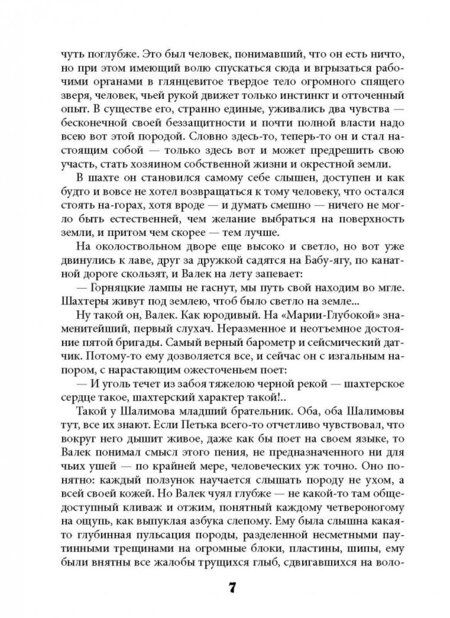 чуть поглубже. Это был человек, понимавший, что он есть ничто, но при этом имеющий волю спускаться сюда и вгрызаться рабочими органами в глянцевитое твердое тело огромного спящего зверя, человек, чьей рукой движет только инстинкт и отточенный опыт. В существе его, странно единые, уживались два чувства — бесконечной своей беззащитности и почти полной власти надо всею вот этой породой. Словно здесь-то, теперь-то он и стал настоящим собой — только здесь вот и может предрешить свою участь, стать хозяином собственной жизни и окрестной земли.

В шахте он становился самому себе слышен, доступен и как будто и вовсе не хотел возвращаться к тому человеку, что остался стоять на-горах, хотя вроде — и думать смешно — ничего не могло быть естественней, чем желание выбраться на поверхность земли, и притом чем скорее — тем лучше.

На околоствольном дворе еще высоко и светло, но вот уже двинулись к лаве, друг за дружкой садятся на Бабу-ягу, по канатной дороге скользят, и Валек на лету запевает:

— Горняцкие лампы не гаснут, мы путь свой находим во мгле. Шахтеры живут под землею, чтоб было светло на земле...

Ну такой он, Валек. Как юродивый. На «Марии-Глубокой» знаменитейший, первый слухач. Неразменное и неотъемное достояние пятой бригады. Самый верный барометр и сейсмический датчик. Потому-то ему дозволяется все, и сейчас он с изгальным напором, с нарастающим ожесточеньем поет:

— И уголь течет из забоя тяжелою черной рекой — шахтерское сердце такое, шахтерский характер такой!..

Такой у Шалимова младший брательник. Оба, оба Шалимовы тут, все их знают. Если Петька всего-то отчетливо чувствовал, что вокруг него дышит живое, даже как бы поет на своем языке, то Валек понимал смысл этого пения, не предназначенного ни для чьих ушей — по крайней мере, человеческих уж точно. Оно понятно: каждый ползунок научается слышать породу не ухом, а всей своей кожей. Но Валек чуял глубже — не какой-то там общедоступный кливаж и отжим, понятный каждому четвероногому на ощупь, как выпуклая азбука слепому. Ему была слышна какая-то глубинная пульсация породы, разделенной несметными паутинными трещинами на огромные блоки, пластины, шипы, ему были внятны все жалобы трущихся глыб, сдвигавшихся на воло-

7